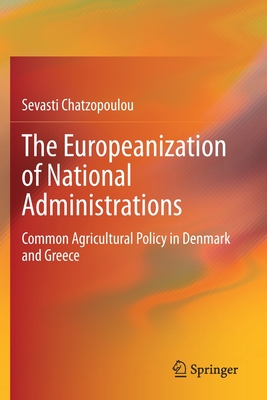 Sevasti Chatzopoulou

The Europeanization of National Administrations

Common Agricultural Policy in Denmark and Greece

Springer